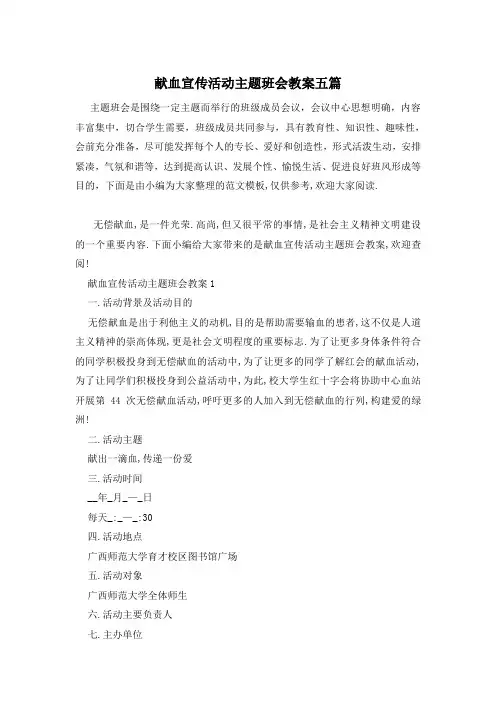 献血宣传活动主题班会教案五篇

主题班会是围绕一定主题而举行的班级成员会议，会议中心思想明确，内容丰富集中，切合学生需要，班级成员共同参与，具有教育性、知识性、趣味性，会前充分准备，尽可能发挥每个人的专长、爱好和创造性，形式活泼生动，安排紧凑，气氛和谐等，达到提高认识、发展个性、愉悦生活、促进良好班风形成等目的，下面是由小编为大家整理的范文模板，仅供参考，欢迎大家阅读.

无偿献血，是一件光荣.高尚，但又很平常的事情，是社会主义精神文明建设的一个重要内容.下面小编给大家带来的是献血宣传活动主题班会教案，欢迎查阅!

献血宣传活动主题班会教案1

一.活动背景及活动目的

无偿献血是出于利他主义的动机，目的是帮助需要输血的患者，这不仅是人道主义精神的崇高体现，更是社会文明程度的重要标志.为了让更多身体条件符合的同学积极投身到无偿献血的活动中，为了让更多的同学了解红会的献血活动，为了让同学们积极投身到公益活动中，为此，校大学生红十字会将协助中心血站开展第 44 次无偿献血活动，呼吁更多的人加入到无偿献血的行列，构建爱的绿洲!

二.活动主题

献出一滴血，传递一份爱

三.活动时间

__年_月_—_日

每天_:_—_:30

四.活动地点

广西师范大学育才校区图书馆广场

五.活动对象

广西师范大学全体师生

六.活动主要负责人

七.主办单位